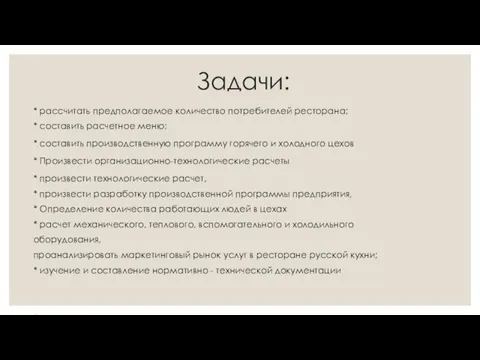 Задачи:

* рассчитать предполагаемое количество потребителей ресторана;
* составить расчетное меню;
* составить производственную программу горячего и холодного цехов
* Произвести организационно-технологические расчеты
* произвести технологические расчет,
* произвести разработку производственной программы предприятия,
* Определение количества работающих людей в цехах
* расчет механического, теплового, вспомогательного и холодильного оборудования,
проанализировать маркетинговый рынок услуг в ресторане русской кухни;
* изучение и составление нормативно - технической документации